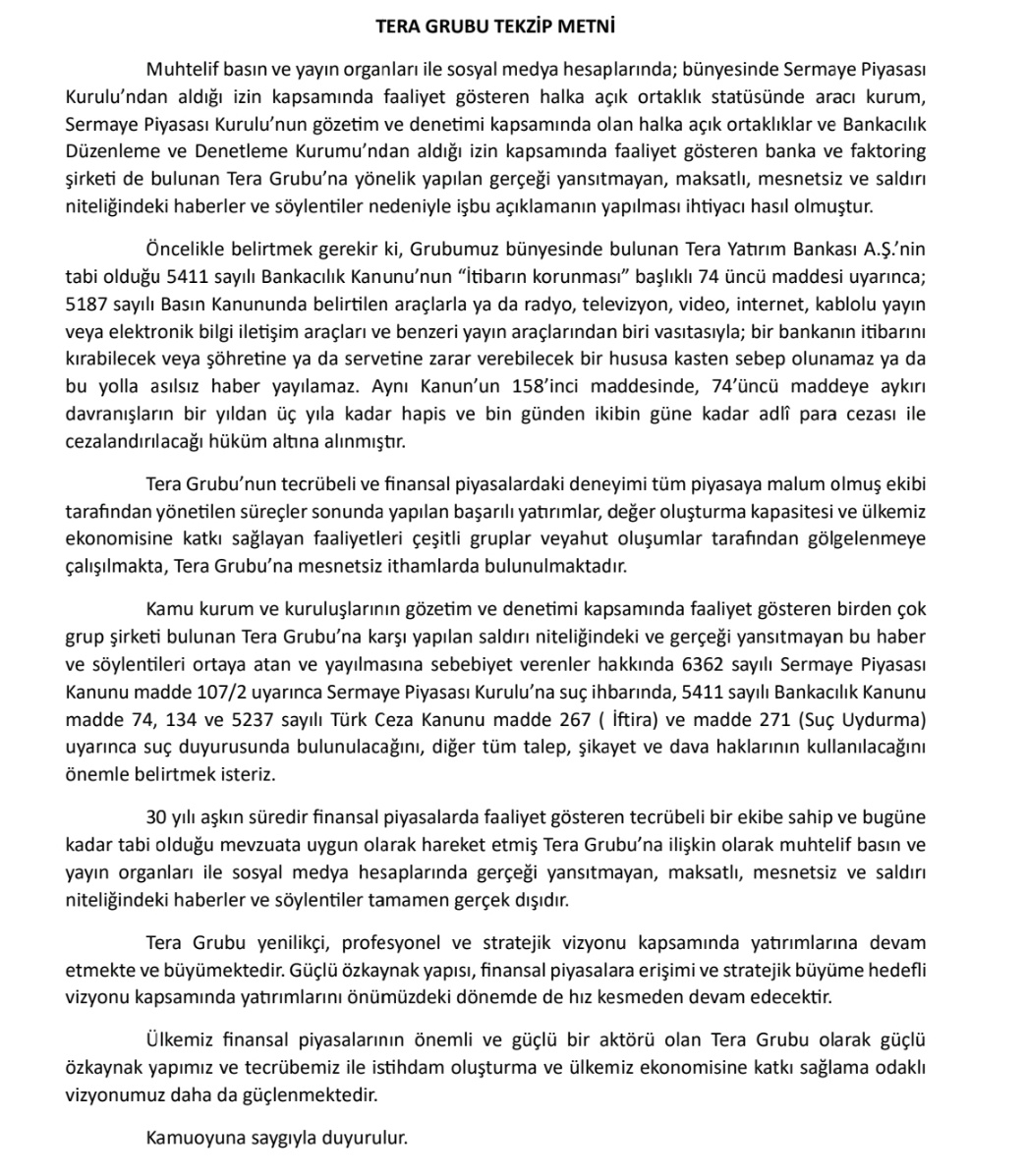 TERA GRUBU TEKZİP METNİ

Muhtelif basın ve yayın organları ile sosyal medya hesaplarında; bünyesinde Sermaye Piyasası Kurulu'ndan aldığı izin kapsamında faaliyet gösteren halka açık ortaklık statüsünde aracı kurum, Sermaye Piyasası Kurulu'nun gözetim ve denetimi kapsamında olan halka açık ortaklıklar ve Bankacılık Düzenleme ve Denetleme Kurumu'ndan aldığı izin kapsamında faaliyet gösteren banka ve faktoring şirketi de bulunan Tera Grubu'na yönelik yapılan gerçeği yansıtmayan, maksatlı, mesnetsiz ve saldırı niteliğindeki haberler ve söylentiler nedeniyle işbu açıklamanın yapılması ihtiyacı hasıl olmuştur.

Öncelikle belirtmek gerekir ki, Grubumuz bünyesinde bulunan Tera Yatırım Bankası A.Ş.'nin tabi olduğu 5411 sayılı Bankacılık Kanunu'nun "İtibarın korunması" başlıklı 74 üncü maddesi uyarınca; 5187 sayılı Basın Kanununda belirtilen araçlarla ya da radyo, televizyon, video, internet, kablolu yayın veya elektronik bilgi iletişim araçları ve benzeri yayın araçlarından biri vasıtasıyla; bir bankanın itibarını kırabilecek veya şöhretine ya da servetine zarar verebilecek bir hususa kasten sebep olunamaz ya da bu yolla asılsız haber yayılamaz. Aynı Kanun'un 158'inci maddesinde, 74'üncü maddeye aykırı davranışların bir yıldan üç yıla kadar hapis ve bin günden ikibin güne kadar adlî para cezası ile cezalandırılacağı hüküm altına alınmıştır.

Tera Grubu'nun tecrübeli ve finansal piyasalardaki deneyimi tüm piyasaya malum olmuş ekibi tarafından yönetilen süreçler sonunda yapılan başarılı yatırımlar, değer oluşturma kapasitesi ve ülkemiz ekonomisine katkı sağlayan faaliyetleri çeşitli gruplar veyahut oluşumlar tarafından gölgelenmeye çalışılmakta, Tera Grubu'na mesnetsiz ithamlarda bulunulmaktadır.

Kamu kurum ve kuruluşlarının gözetim ve denetimi kapsamında faaliyet gösteren birden çok grup şirketi bulunan Tera Grubu'na karşı yapılan saldırı niteliğindeki ve gerçeği yansıtmayan bu haber ve söylentileri ortaya atan ve yayılmasına sebebiyet verenler hakkında 6362 sayılı Sermaye Piyasası Kanunu madde 107/2 uyarınca Sermaye Piyasası Kurulu'na suç ihbarında, 5411 sayılı Bankacılık Kanunu madde 74, 134 ve 5237 sayılı Türk Ceza Kanunu madde 267 ( İftira) ve madde 271 (Suç Uydurma) uyarınca suç duyurusunda bulunulacağını, diğer tüm talep, şikayet ve dava haklarının kullanılacağını önemle belirtmek isteriz.

30 yılı aşkın süredir finansal piyasalarda faaliyet gösteren tecrübeli bir ekibe sahip ve bugüne kadar tabi olduğu mevzuata uygun olarak hareket etmiş Tera Grubu'na ilişkin olarak muhtelif basın ve yayın organları ile sosyal medya hesaplarında gerçeği yansıtmayan, maksatlı, mesnetsiz ve saldırı niteliğindeki haberler ve söylentiler tamamen gerçek dışıdır.

Tera Grubu yenilikçi, profesyonel ve stratejik vizyonu kapsamında yatırımlarına devam etmekte ve büyümektedir. Güçlü özkaynak yapısı, finansal piyasalara erişimi ve stratejik büyüme hedefli vizyonu kapsamında yatırımlarını önümüzdeki dönemde de hız kesmeden devam edecektir.

Ülkemiz finansal piyasalarının önemli ve güçlü bir aktörü olan Tera Grubu olarak güçlü özkaynak yapımız ve tecrübemiz ile istihdam oluşturma ve ülkemiz ekonomisine katkı sağlama odaklı vizyonumuz daha da güçlenmektedir.

Kamuoyuna saygıyla duyurulur.